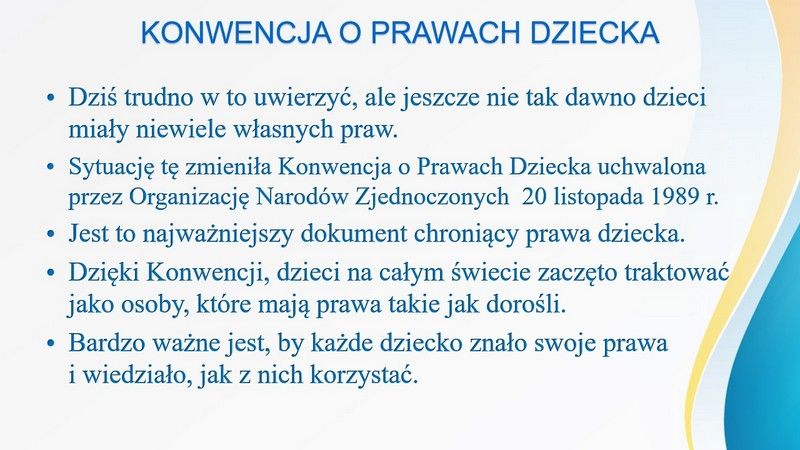 KONWENCJA O PRAWACH DZIECKA

• Dziś trudno w to uwierzyć, ale jeszcze nie tak dawno dzieci miały niewiele własnych praw.
• Sytuację tę zmieniła Konwencja o Prawach Dziecka uchwalona przez Organizację Narodów Zjednoczonych 20 listopada 1989 r.
• Jest to najważniejszy dokument chroniący prawa dziecka.
• Dzięki Konwencji, dzieci na całym świecie zaczęto traktować jako osoby, które mają prawa takie jak dorośli.
• Bardzo ważne jest, by każde dziecko znało swoje prawa i wiedziało, jak z nich korzystać.